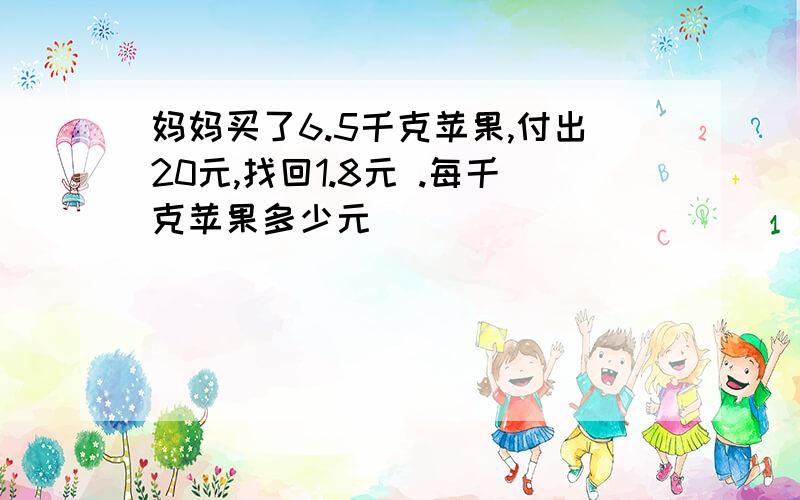 妈妈买了6.5千克苹果,付出20元,找回1.8元 .每千克苹果多少元

1
2
?
B
+
C
1